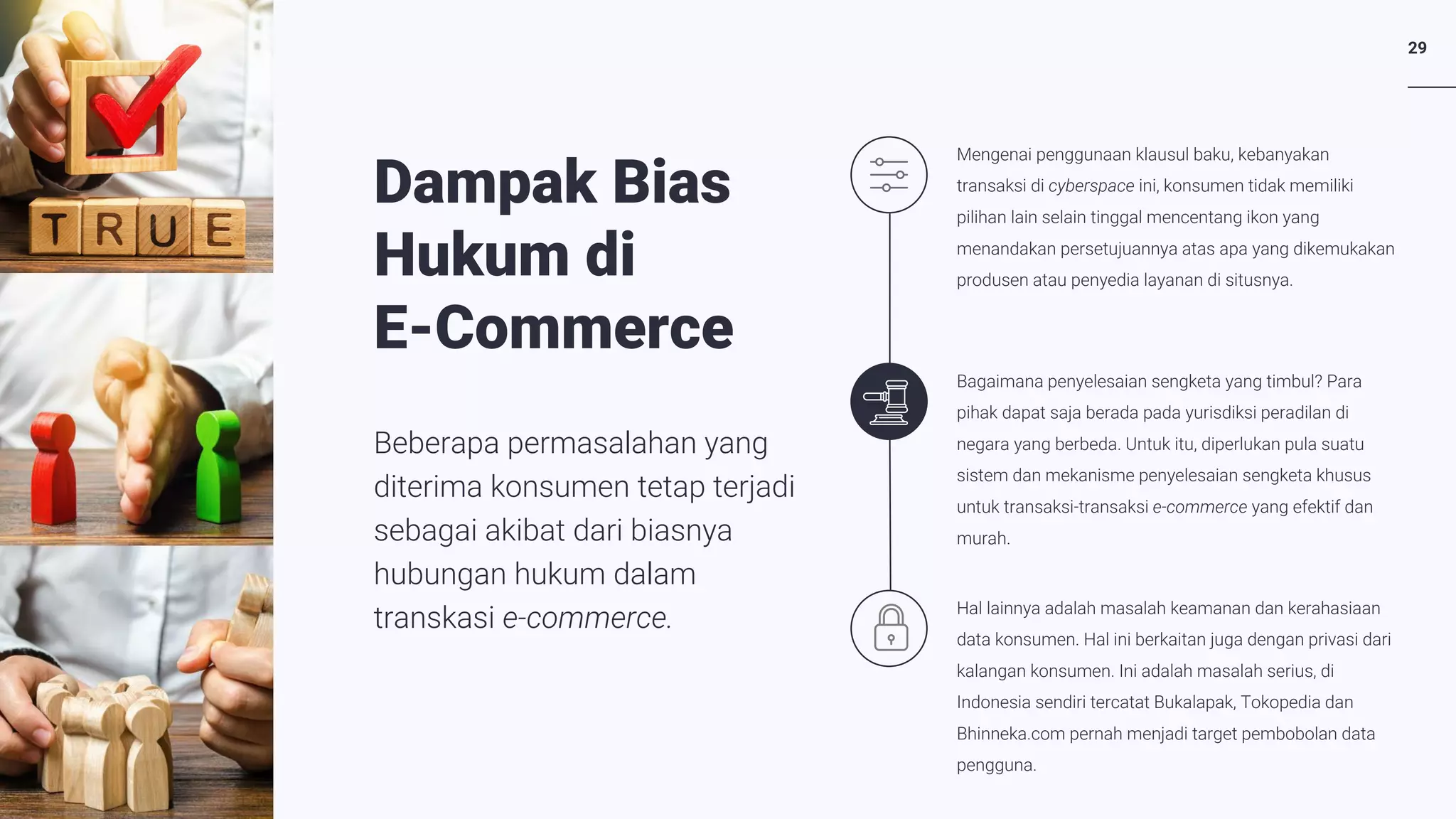 TRUE

29

Dampak Bias Hukum di E-Commerce

Beberapa permasalahan yang diterima konsumen tetap terjadi sebagai akibat dari biasnya hubungan hukum dalam transkasi e-commerce.

Mengenai penggunaan klausul baku, kebanyakan transaksi di cyberspace ini, konsumen tidak memiliki pilihan lain selain tinggal mencentang ikon yang menandakan persetujuannya atas apa yang dikemukakan produsen atau penyedia layanan di situsnya.

Bagaimana penyelesaian sengketa yang timbul? Para pihak dapat saja berada pada yurisdiksi peradilan di negara yang berbeda. Untuk itu, diperlukan pula suatu sistem dan mekanisme penyelesaian sengketa khusus untuk transaksi-transaksi e-commerce yang efektif dan murah.

Hal lainnya adalah masalah keamanan dan kerahasiaan data konsumen. Hal ini berkaitan juga dengan privasi dari kalangan konsumen. Ini adalah masalah serius, di Indonesia sendiri tercatat Bukalapak, Tokopedia dan Bhinneka.com pernah menjadi target pembobolan data pengguna.